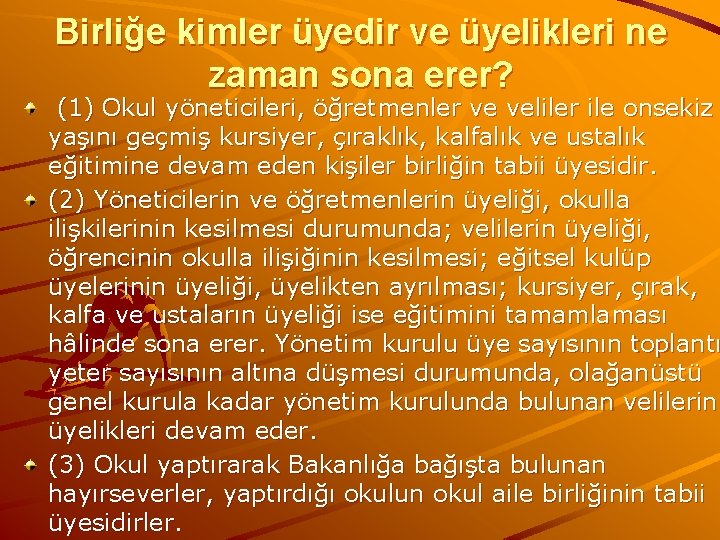 Birliğe kimler üyedir ve üyelikleri ne zaman sona erer?

(1) Okul yöneticileri, öğretmenler ve veliler ile onsekiz yaşını geçmiş kursiyer, çıraklık, kalfalık ve ustalık eğitimine devam eden kişiler birliğin tabii üyesidir.

(2) Yöneticilerin ve öğretmenlerin üyeliği, okulla ilişkilerinin kesilmesi durumunda; velilerin üyeliği, öğrencinin okulla ilişiğinin kesilmesi; eğitsel kulüp üyelerinin üyeliği, üyelikten ayrılması; kursiyer, çırak, kalfa ve ustaların üyeliği ise eğitimini tamamlaması hâlinde sona erer. Yönetim kurulu üye sayısının toplantı yeter sayısının altına düşmesi durumunda, olağanüstü genel kurula kadar yönetim kurulunda bulunan velilerin üyelikleri devam eder.

(3) Okul yaptırarak Bakanlığa bağışta bulunan hayırseverler, yaptırdığı okulun okul aile birliğinin tabii üyesidirler.